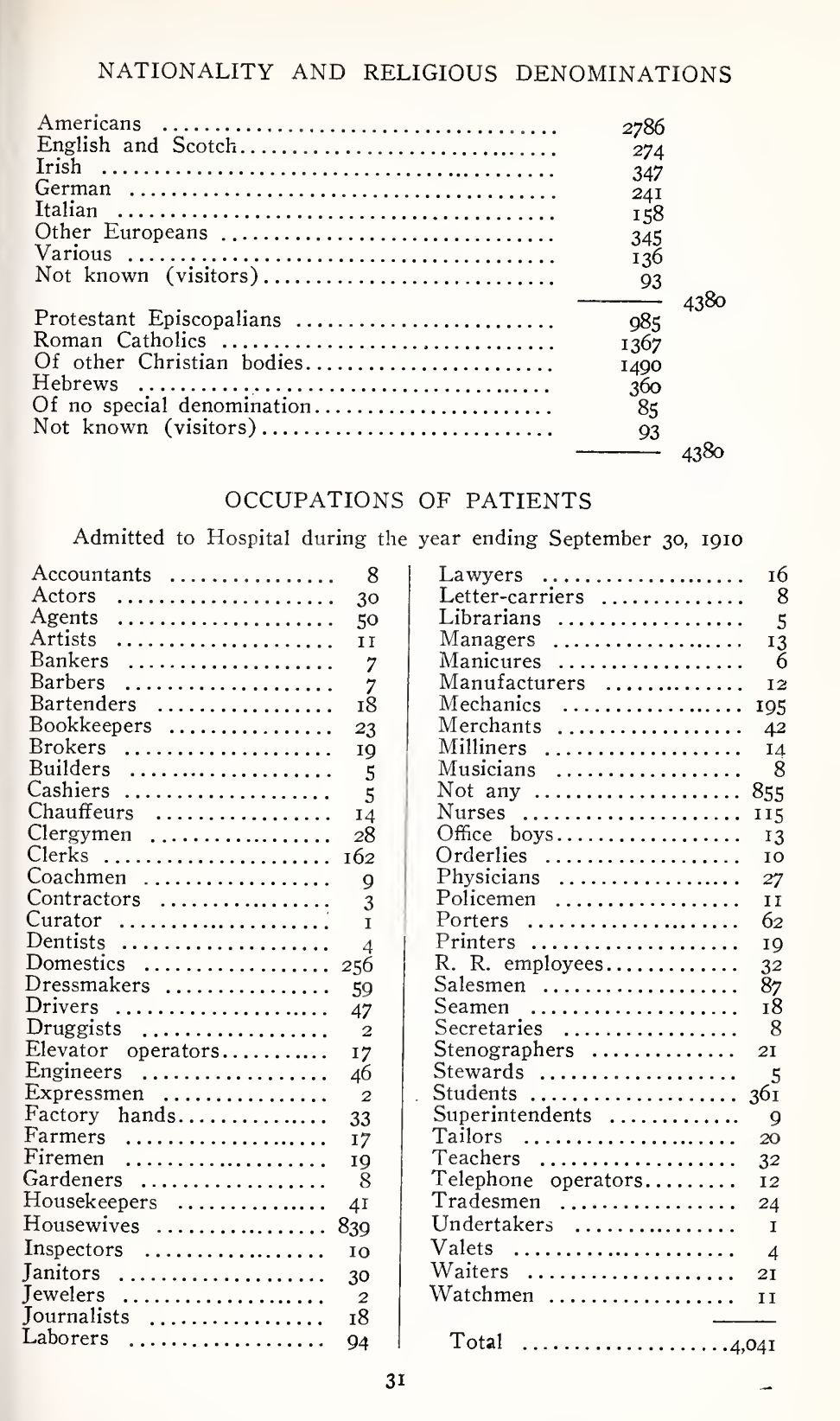 NATIONALITY AND RELIGIOUS DENOMINATIONS

| | | |
|---|---|---|
| Americans | 2786 | |
| English and Scotch | 274 | |
| Irish | 347 | |
| German | 241 | |
| Italian | 158 | |
| Other Europeans | 345 | |
| Various | 136 | |
| Not known (visitors) | 93 | |
| | | 4380 |
| Protestant Episcopalians | 985 | |
| Roman Catholics | 1367 | |
| Of other Christian bodies | 1490 | |
| Hebrews | 360 | |
| Of no special denomination | 85 | |
| Not known (visitors) | 93 | |
| | | 4380 |

OCCUPATIONS OF PATIENTS

Admitted to Hospital during the year ending September 30, 1910

| | |
|---|---|
| Accountants | 8 |
| Actors | 30 |
| Agents | 50 |
| Artists | 11 |
| Bankers | 7 |
| Barbers | 7 |
| Bartenders | 18 |
| Bookkeepers | 23 |
| Brokers | 19 |
| Builders | 5 |
| Cashiers | 5 |
| Chauffeurs | 14 |
| Clergymen | 28 |
| Clerks | 162 |
| Coachmen | 9 |
| Contractors | 3 |
| Curator | 1 |
| Dentists | 4 |
| Domestics | 256 |
| Dressmakers | 59 |
| Drivers | 47 |
| Druggists | 2 |
| Elevator operators | 17 |
| Engineers | 46 |
| Expressmen | 2 |
| Factory hands | 33 |
| Farmers | 17 |
| Firemen | 19 |
| Gardeners | 8 |
| Housekeepers | 41 |
| Housewives | 839 |
| Inspectors | 10 |
| Janitors | 30 |
| Jewelers | 2 |
| Journalists | 18 |
| Laborers | 94 |

| | |
|---|---|
| Lawyers | 16 |
| Letter-carriers | 8 |
| Librarians | 5 |
| Managers | 13 |
| Manicures | 6 |
| Manufacturers | 12 |
| Mechanics | 195 |
| Merchants | 42 |
| Milliners | 14 |
| Musicians | 8 |
| Not any | 855 |
| Nurses | 115 |
| Office boys | 13 |
| Orderlies | 10 |
| Physicians | 27 |
| Policemen | 11 |
| Porters | 62 |
| Printers | 19 |
| R. R. employees | 32 |
| Salesmen | 87 |
| Seamen | 18 |
| Secretaries | 8 |
| Stenographers | 21 |
| Stewards | 5 |
| Students | 361 |
| Superintendents | 9 |
| Tailors | 20 |
| Teachers | 32 |
| Telephone operators | 12 |
| Tradesmen | 24 |
| Undertakers | 1 |
| Valets | 4 |
| Waiters | 21 |
| Watchmen | 11 |
| Total | 4,041 |

31